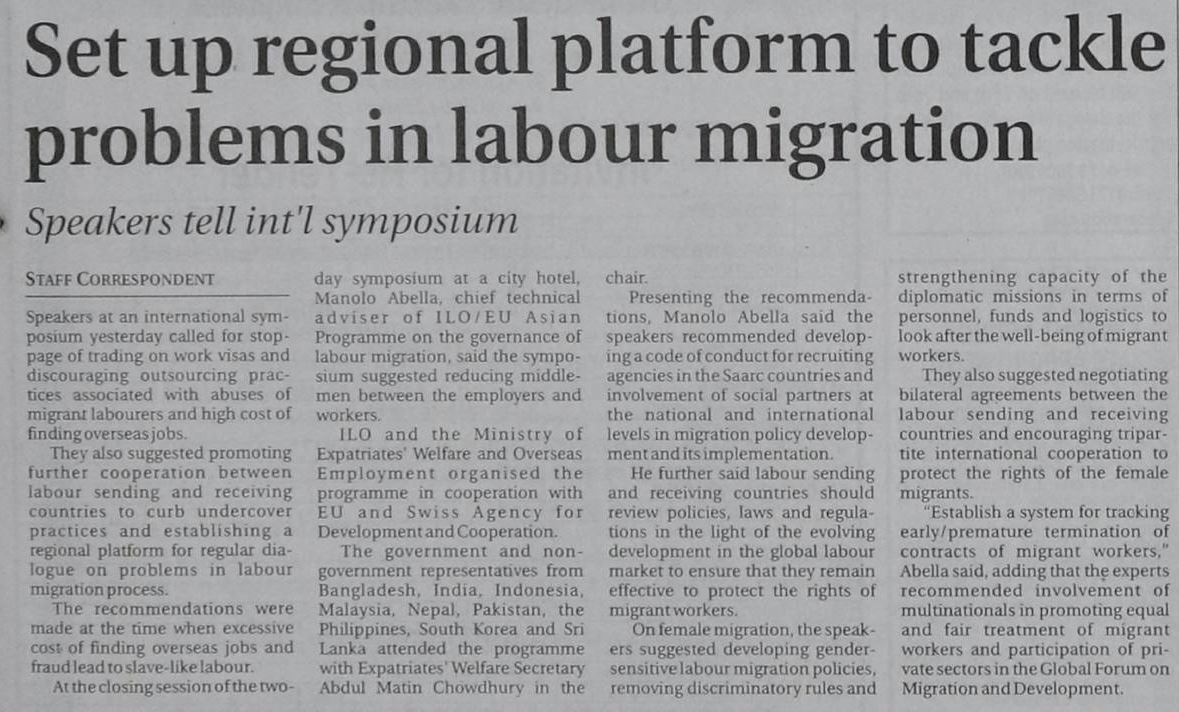 Set up regional platform to tackle problems in labour migration

Speakers tell int'l symposium

STAFF CORRESPONDENT

Speakers at an international symposium yesterday called for stoppage of trading on work visas and discouraging outsourcing practices associated with abuses of migrant labourers and high cost of finding overseas jobs.

They also suggested promoting further cooperation between labour sending and receiving countries to curb undercover practices and establishing a regional platform for regular dialogue on problems in labour migration process.

The recommendations were made at the time when excessive cost of finding overseas jobs and fraud lead to slave-like labour.

At the closing session of the two-day symposium at a city hotel, Manolo Abella, chief technical adviser of ILO/EU Asian Programme on the governance of labour migration, said the symposium suggested reducing middlemen between the employers and workers.

ILO and the Ministry of Expatriates' Welfare and Overseas Employment organised the programme in cooperation with EU and Swiss Agency for Development and Cooperation.

The government and non-government representatives from Bangladesh, India, Indonesia, Malaysia, Nepal, Pakistan, the Philippines, South Korea and Sri Lanka attended the programme with Expatriates' Welfare Secretary Abdul Matin Chowdhury in the chair.

Presenting the recommendations, Manolo Abella said the speakers recommended developing a code of conduct for recruiting agencies in the Saarc countries and involvement of social partners at the national and international levels in migration policy development and its implementation.

He further said labour sending and receiving countries should review policies, laws and regulations in the light of the evolving development in the global labour market to ensure that they remain effective to protect the rights of migrant workers.

On female migration, the speakers suggested developing gender-sensitive labour migration policies, removing discriminatory rules and strengthening capacity of the diplomatic missions in terms of personnel, funds and logistics to look after the well-being of migrant workers.

They also suggested negotiating bilateral agreements between the labour sending and receiving countries and encouraging tripartite international cooperation to protect the rights of the female migrants.

"Establish a system for tracking early/premature termination of contracts of migrant workers," Abella said, adding that the experts recommended involvement of multinationals in promoting equal and fair treatment of migrant workers and participation of private sectors in the Global Forum on Migration and Development.